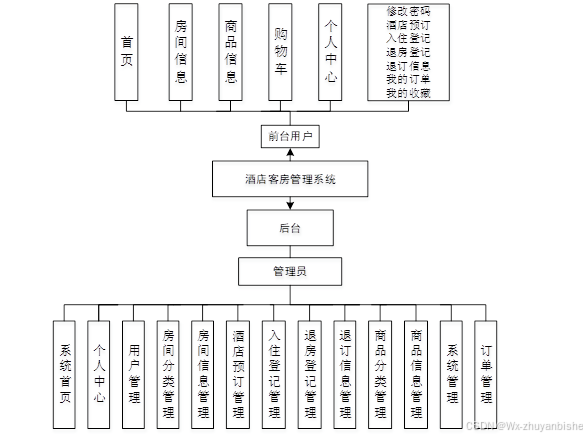 首页

房间信息

商品信息

购物车

个人中心

修改密码
酒店预订
入住登记
退房登记
退订信息
我的订单
我的收藏

前台用户

酒店客房管理系统

后台

管理员

系统首页

个人中心

用户管理

房间分类管理

房间信息管理

酒店预订管理

入住登记管理

退房登记管理

退订信息管理

商品分类管理

商品信息管理

系统管理

订单管理

CSDN @Wx-zhuyanbishe